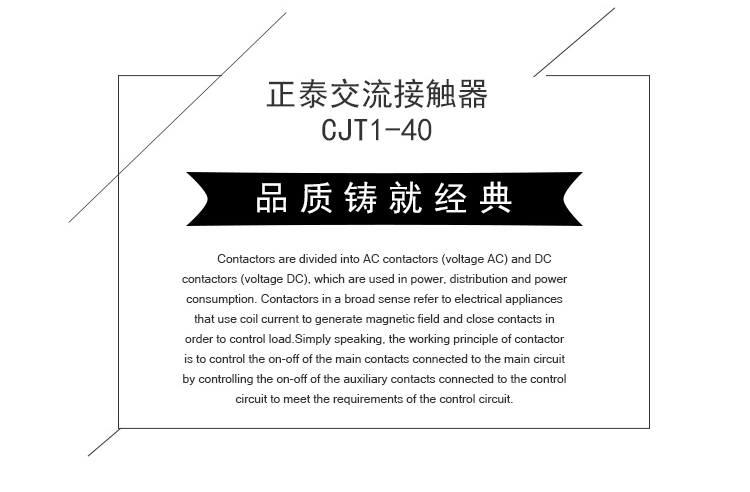 正泰交流接触器
CJT1-40

品质铸就经典

Contactors are divided into AC contactors (voltage AC) and DC contactors (voltage DC), which are used in power, distribution and power consumption. Contactors in a broad sense refer to electrical appliances that use coil current to generate magnetic field and close contacts in order to control load.Simply speaking, the working principle of contactor is to control the on-off of the main contacts connected to the main circuit by controlling the on-off of the auxiliary contacts connected to the control circuit to meet the requirements of the control circuit.